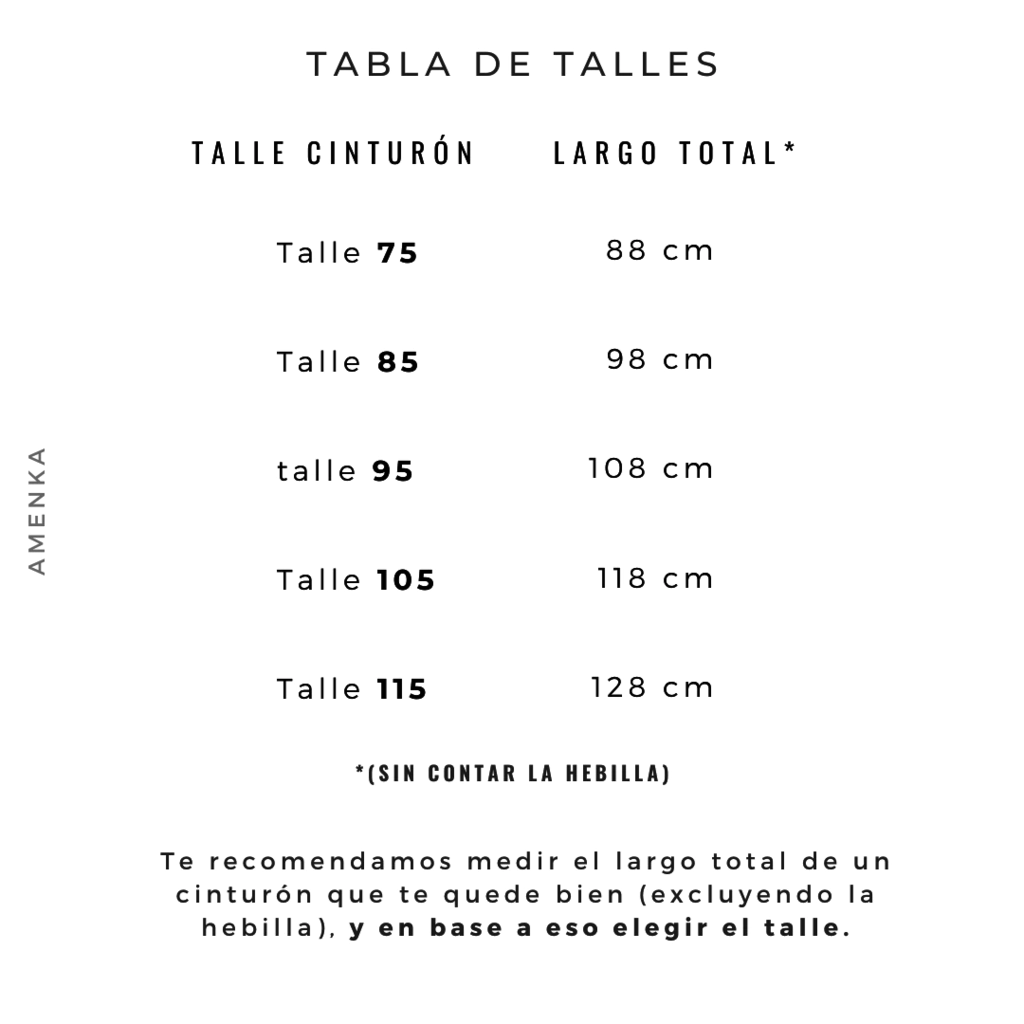 TABLA DE TALLES

| TALLE CINTURÓN | LARGO TOTAL* |
|---|---|
| Talle 75 | 88 cm |
| Talle 85 | 98 cm |
| talle 95 | 108 cm |
| Talle 105 | 118 cm |
| Talle 115 | 128 cm |

*(SIN CONTAR LA HEBILLA)

Te recomendamos medir el largo total de un cinturón que te quede bien (excluyendo la hebilla), y en base a eso elegir el talle.

AMENKA